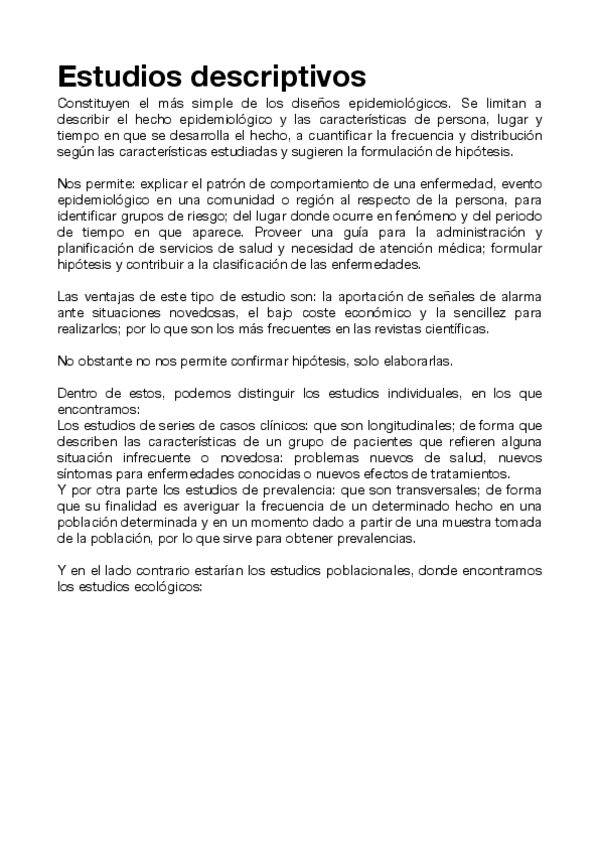 Estudios descriptivos

Constituyen el más simple de los diseños epidemiológicos. Se limitan a describir el hecho epidemiológico y las características de persona, lugar y tiempo en que se desarrolla el hecho, a cuantificar la frecuencia y distribución según las características estudiadas y sugieren la formulación de hipótesis.

Nos permite: explicar el patrón de comportamiento de una enfermedad, evento epidemiológico en una comunidad o región al respecto de la persona, para identificar grupos de riesgo; del lugar donde ocurre en fenómeno y del periodo de tiempo en que aparece. Proveer una guía para la administración y planificación de servicios de salud y necesidad de atención médica; formular hipótesis y contribuir a la clasificación de las enfermedades.

Las ventajas de este tipo de estudio son: la aportación de señales de alarma ante situaciones novedosas, el bajo coste económico y la sencillez para realizarlos; por lo que son los más frecuentes en las revistas científicas.

No obstante no nos permite confirmar hipótesis, solo elaborarlas.

Dentro de estos, podemos distinguir los estudios individuales, en los que encontramos:
Los estudios de series de casos clínicos: que son longitudinales; de forma que describen las características de un grupo de pacientes que refieren alguna situación infrecuente o novedosa: problemas nuevos de salud, nuevos síntomas para enfermedades conocidas o nuevos efectos de tratamientos.
Y por otra parte los estudios de prevalencia: que son transversales; de forma que su finalidad es averiguar la frecuencia de un determinado hecho en una población determinada y en un momento dado a partir de una muestra tomada de la población, por lo que sirve para obtener prevalencias.

Y en el lado contrario estarían los estudios poblacionales, donde encontramos los estudios ecológicos: